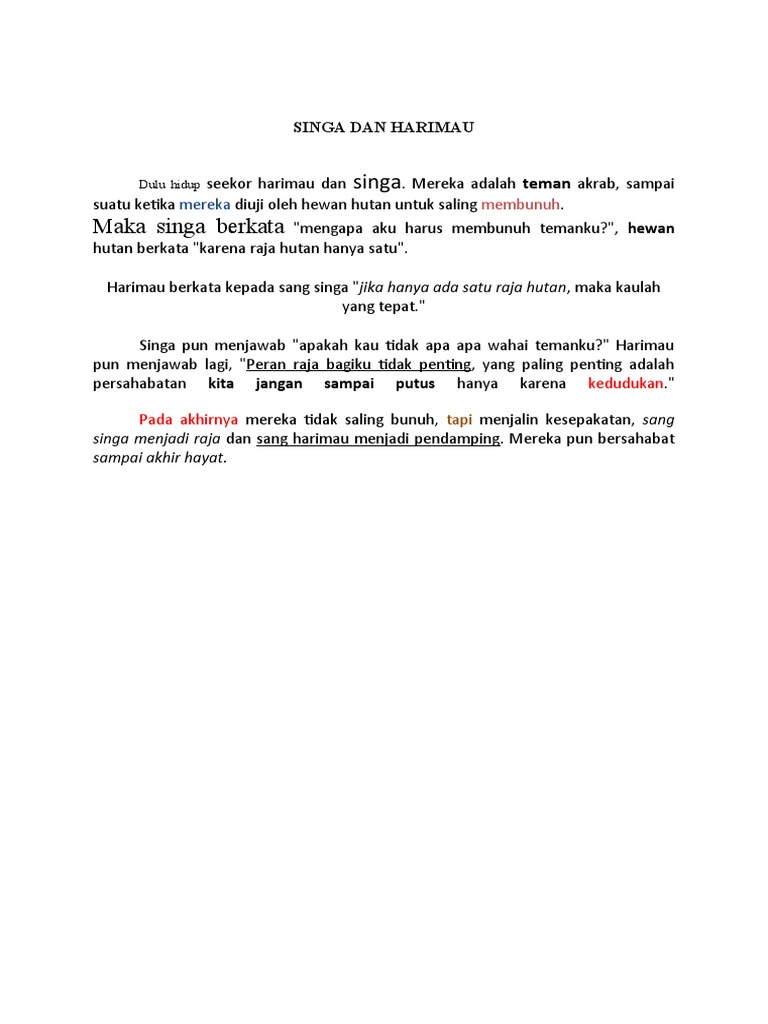 SINGA DAN HARIMAU

Dulu hidup seekor harimau dan singa. Mereka adalah teman akrab, sampai suatu ketika mereka diuji oleh hewan hutan untuk saling membunuh. Maka singa berkata "mengapa aku harus membunuh temanku?", hewan hutan berkata "karena raja hutan hanya satu".

Harimau berkata kepada sang singa "jika hanya ada satu raja hutan, maka kaulah yang tepat."

Singa pun menjawab "apakah kau tidak apa apa wahai temanku?" Harimau pun menjawab lagi, "Peran raja bagiku tidak penting, yang paling penting adalah persahabatan kita jangan sampai putus hanya karena kedudukan."

Pada akhirnya mereka tidak saling bunuh, tapi menjalin kesepakatan, sang singa menjadi raja dan sang harimau menjadi pendamping. Mereka pun bersahabat sampai akhir hayat.